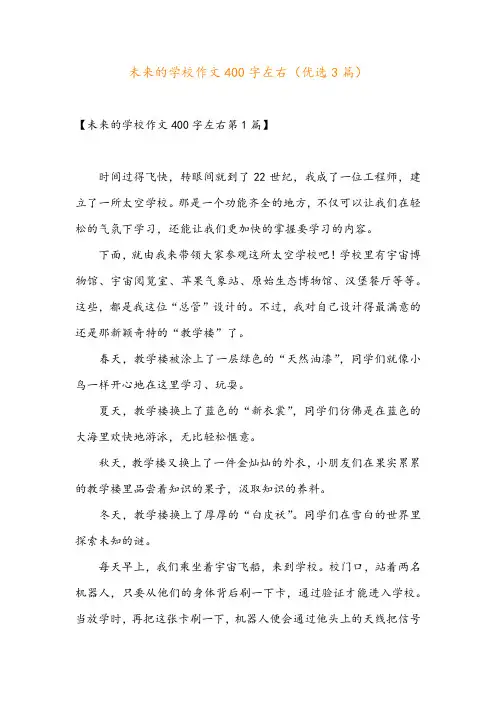 未来的学校作文400字左右（优选3篇）

【未来的学校作文400字左右第1篇】

时间过得飞快，转眼间就到了22世纪，我成了一位工程师，建立了一所太空学校。那是一个功能齐全的地方，不仅可以让我们在轻松的气氛下学习，还能让我们更加快的掌握要学习的内容。

下面，就由我来带领大家参观这所太空学校吧！学校里有宇宙博物馆、宇宙阅览室、苹果气象站、原始生态博物馆、汉堡餐厅等等。这些，都是我这位“总管”设计的。不过，我对自己设计得最满意的还是那新颖奇特的“教学楼”了。

春天，教学楼被涂上了一层绿色的“天然油漆”，同学们就像小鸟一样开心地在这里学习、玩耍。

夏天，教学楼换上了蓝色的“新衣裳”，同学们仿佛是在蓝色的大海里欢快地游泳，无比轻松惬意。

秋天，教学楼又换上了一件金灿灿的外衣，小朋友们在果实累累的教学楼里品尝着知识的果子，汲取知识的养料。

冬天，教学楼换上了厚厚的“白皮袄”。同学们在雪白的世界里探索未知的谜。

每天早上，我们乘坐着宇宙飞船，来到学校。校门口，站着两名机器人，只要从他们的身体背后刷一下卡，通过验证才能进入学校。当放学时，再把这张卡刷一下，机器人便会通过他头上的天线把信号